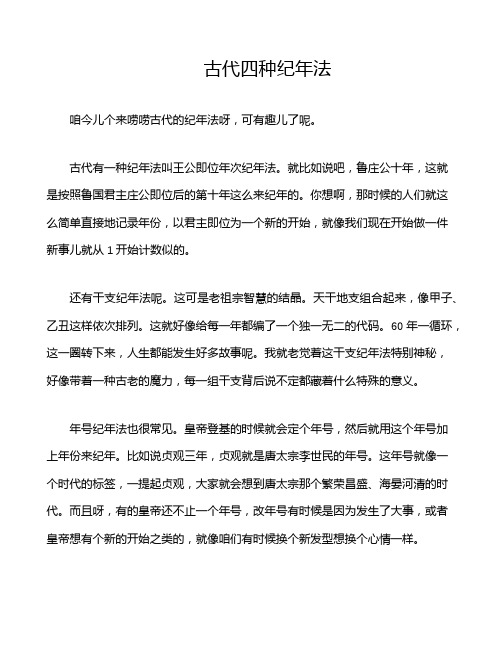 古代四种纪年法

咱今儿个来唠唠古代的纪年法呀，可有趣儿了呢。

古代有一种纪年法叫王公即位年次纪年法。就比如说吧，鲁庄公十年，这就是按照鲁国君主庄公即位后的第十年这么来纪年的。你想啊，那时候的人们就这么简单直接地记录年份，以君主即位为一个新的开始，就像我们现在开始做一件新事儿就从 1 开始计数似的。

还有干支纪年法呢。这可是老祖宗智慧的结晶。天干地支组合起来，像甲子、乙丑这样依次排列。这就好像给每一年都编了一个独一无二的代码。60 年一循环，这一圈转下来，人生都能发生好多故事呢。我就老觉着这干支纪年法特别神秘，好像带着一种古老的魔力，每一组干支背后说不定都藏着什么特殊的意义。

年号纪年法也很常见。皇帝登基的时候就会定个年号，然后就用这个年号加上年份来纪年。比如说贞观三年，贞观就是唐太宗李世民的年号。这年号就像一个时代的标签，一提起贞观，大家就会想到唐太宗那个繁荣昌盛、海晏河清的时代。而且呀，有的皇帝还不止一个年号，改年号有时候是因为发生了大事，或者皇帝想有个新的开始之类的，就像咱们有时候换个新发型想换个心情一样。